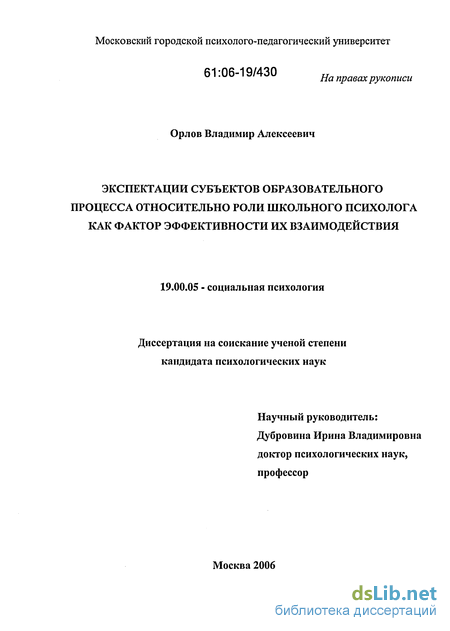 Московский городской психолого-педагогический университет

61:06-19/430

На правах рукописи

Орлов Владимир Алексеевич

ЭКСПЕКТАЦИИ СУБЪЕКТОВ ОБРАЗОВАТЕЛЬНОГО ПРОЦЕССА ОТНОСИТЕЛЬНО РОЛИ ШКОЛЬНОГО ПСИХОЛОГА КАК ФАКТОР ЭФФЕКТИВНОСТИ ИХ ВЗАИМОДЕЙСТВИЯ

19.00.05 - социальная психология

Диссертация на соискание ученой степени кандидата психологических наук

Научный руководитель:
Дубровина Ирина Владимировна
доктор психологических наук,
профессор

Москва 2006

dsLib.net
библиотека диссертаций